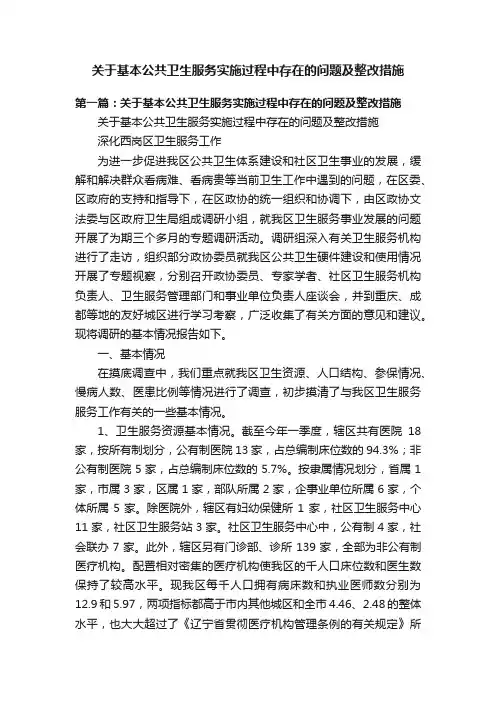 关于基本公共卫生服务实施过程中存在的问题及整改措施

第一篇：关于基本公共卫生服务实施过程中存在的问题及整改措施

关于基本公共卫生服务实施过程中存在的问题及整改措施

深化西岗区卫生服务工作

为进一步促进我区公共卫生体系建设和社区卫生事业的发展，缓解和解决群众看病难、看病贵等当前卫生工作中遇到的问题，在区委、区政府的支持和指导下，在区政协的统一组织和协调下，由区政协文法委与区政府卫生局组成调研小组，就我区卫生服务事业发展的问题开展了为期三个多月的专题调研活动。调研组深入有关卫生服务机构进行了走访，组织部分政协委员就我区公共卫生硬件建设和使用情况开展了专题视察，分别召开政协委员、专家学者、社区卫生服务机构负责人、卫生服务管理部门和事业单位负责人座谈会，并到重庆、成都等地的友好城区进行学习考察，广泛收集了有关方面的意见和建议。现将调研的基本情况报告如下。

一、基本情况

在摸底调查中，我们重点就我区卫生资源、人口结构、参保情况、慢病人数、医患比例等情况进行了调查，初步摸清了与我区卫生服务服务工作有关的一些基本情况。

1、卫生服务资源基本情况。截至今年一季度，辖区共有医院 18 家，按所有制划分，公有制医院 13 家，占总编制床位数的 94.3%；非公有制医院 5 家，占总编制床位数的 5.7%。按隶属情况划分，省属 1 家，市属 3 家，区属 1 家，部队所属 2 家，企事业单位所属 6 家，个体所属 5 家。除医院外，辖区有妇幼保健所 1 家，社区卫生服务中心 11 家，社区卫生服务站 3 家。社区卫生服务中心中，公有制 4 家，社会联办 7 家。此外，辖区另有门诊部、诊所 139 家，全部为非公有制医疗机构。配置相对密集的医疗机构使我区的千人口床位数和医生数保持了较高水平。现我区每千人口拥有病床数和执业医师数分别为 12.9 和 5.97，两项指标都高于市内其他城区和全市 4.46、2.48 的整体水平，也大大超过了《辽宁省贯彻医疗机构管理条例的有关规定》所